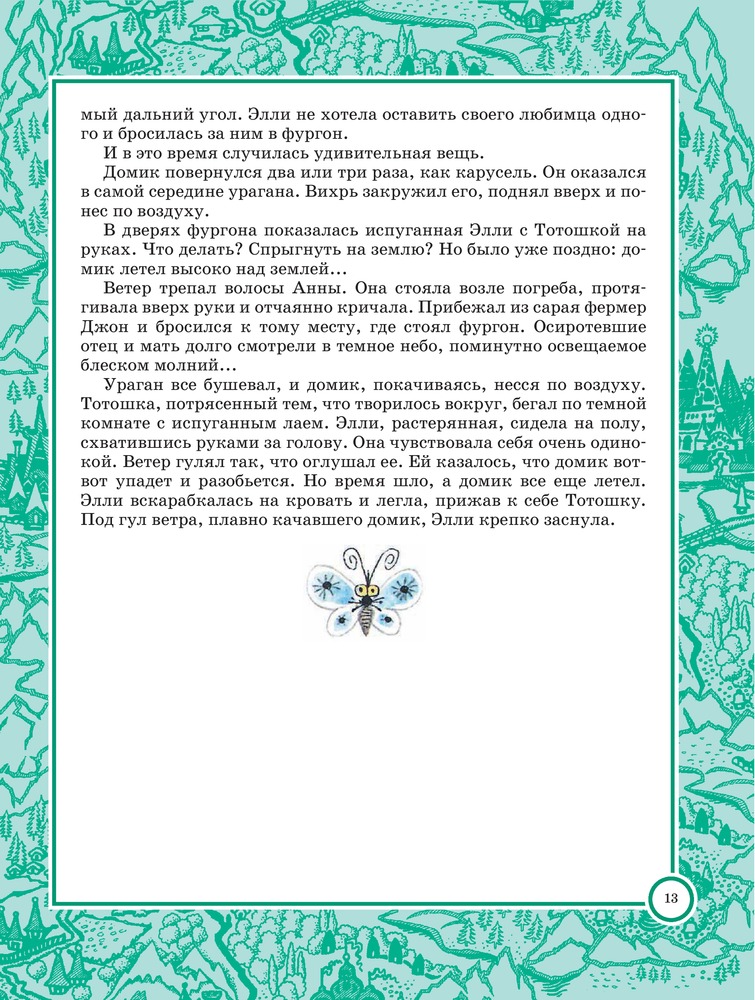 мый дальний угол. Элли не хотела оставить своего любимца одного и бросилась за ним в фургон.

И в это время случилась удивительная вещь.

Домик повернулся два или три раза, как карусель. Он оказался в самой середине урагана. Вихрь закружил его, поднял вверх и понес по воздуху.

В дверях фургона показалась испуганная Элли с Тотошкой на руках. Что делать? Спрыгнуть на землю? Но было уже поздно: домик летел высоко над землей…

Ветер трепал волосы Анны. Она стояла возле погреба, протягивала вверх руки и отчаянно кричала. Прибежал из сарая фермер Джон и бросился к тому месту, где стоял фургон. Осиротевшие отец и мать долго смотрели в темное небо, поминутно освещаемое блеском молний…

Ураган все бушевал, и домик, покачиваясь, несся по воздуху. Тотошка, потрясенный тем, что творилось вокруг, бегал по темной комнате с испуганным лаем. Элли, растерянная, сидела на полу, схватившись руками за голову. Она чувствовала себя очень одинокой. Ветер гулял так, что оглушал ее. Ей казалось, что домик вот-вот упадет и разобьется. Но время шло, а домик все еще летел. Элли вскарабкалась на кровать и легла, прижав к себе Тотошку. Под гул ветра, плавно качавшего домик, Элли крепко заснула.

13